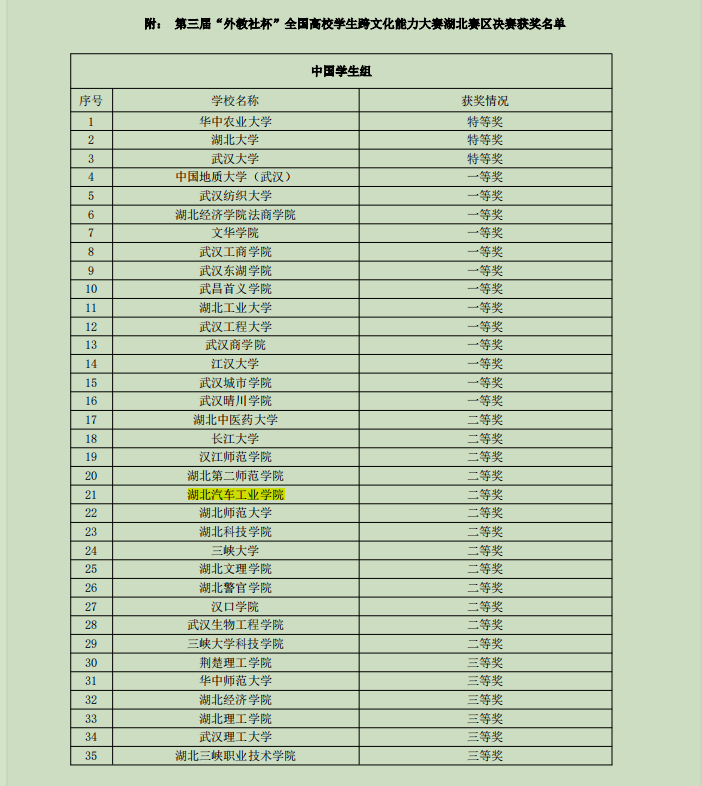 附：  第三届“外教社杯”全国高校学生跨文化能力大赛湖北赛区决赛获奖名单

中国学生组

| 序号 | 学校名称 | 获奖情况 |
|---|---|---|
| 1 | 华中农业大学 | 特等奖 |
| 2 | 湖北大学 | 特等奖 |
| 3 | 武汉大学 | 特等奖 |
| 4 | 中国地质大学（武汉） | 一等奖 |
| 5 | 武汉纺织大学 | 一等奖 |
| 6 | 湖北经济学院法商学院 | 一等奖 |
| 7 | 文华学院 | 一等奖 |
| 8 | 武汉工商学院 | 一等奖 |
| 9 | 武汉东湖学院 | 一等奖 |
| 10 | 武昌首义学院 | 一等奖 |
| 11 | 湖北工业大学 | 一等奖 |
| 12 | 武汉工程大学 | 一等奖 |
| 13 | 武汉商学院 | 一等奖 |
| 14 | 江汉大学 | 一等奖 |
| 15 | 武汉城市学院 | 一等奖 |
| 16 | 武汉晴川学院 | 一等奖 |
| 17 | 湖北中医药大学 | 二等奖 |
| 18 | 长江大学 | 二等奖 |
| 19 | 汉江师范学院 | 二等奖 |
| 20 | 湖北第二师范学院 | 二等奖 |
| 21 | 湖北汽车工业学院 | 二等奖 |
| 22 | 湖北师范大学 | 二等奖 |
| 23 | 湖北科技学院 | 二等奖 |
| 24 | 三峡大学 | 二等奖 |
| 25 | 湖北文理学院 | 二等奖 |
| 26 | 湖北警官学院 | 二等奖 |
| 27 | 汉口学院 | 二等奖 |
| 28 | 武汉生物工程学院 | 二等奖 |
| 29 | 三峡大学科技学院 | 二等奖 |
| 30 | 荆楚理工学院 | 三等奖 |
| 31 | 华中师范大学 | 三等奖 |
| 32 | 湖北经济学院 | 三等奖 |
| 33 | 湖北理工学院 | 三等奖 |
| 34 | 武汉理工大学 | 三等奖 |
| 35 | 湖北三峡职业技术学院 | 三等奖 |